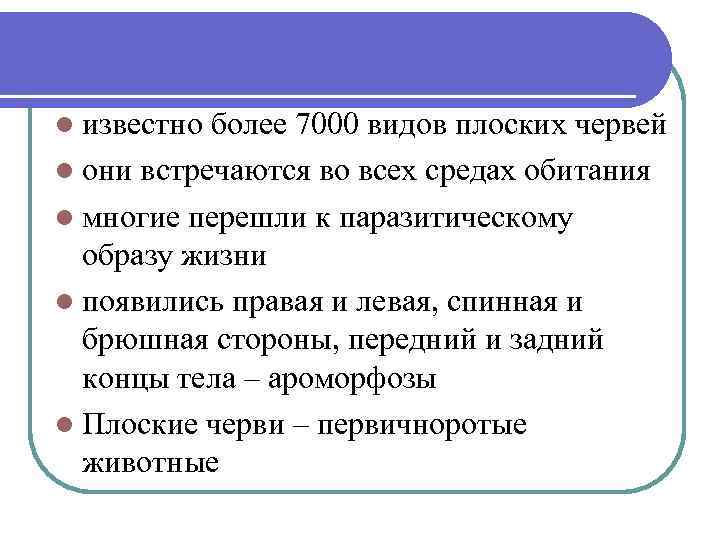 известно более 7000 видов плоских червей

они встречаются во всех средах обитания

многие перешли к паразитическому образу жизни

появились правая и левая, спинная и брюшная стороны, передний и задний концы тела – ароморфозы

Плоские черви – первичноротые животные